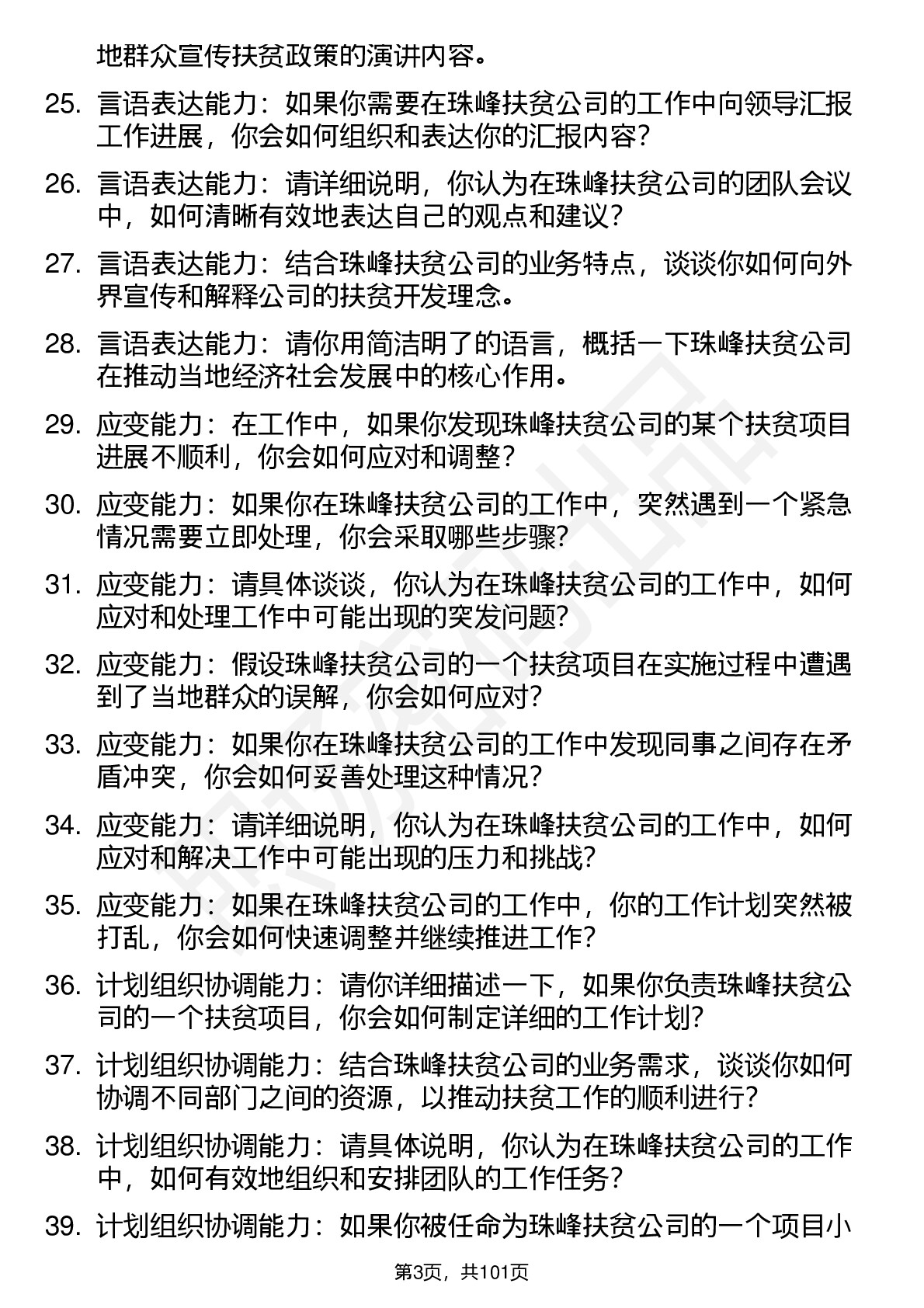 地群众宣传扶贫政策的演讲内容。

25. 言语表达能力：如果你需要在珠峰扶贫公司的工作中向领导汇报工作进展，你会如何组织和表达你的汇报内容？

26. 言语表达能力：请详细说明，你认为在珠峰扶贫公司的团队会议中，如何清晰有效地表达自己的观点和建议？

27. 言语表达能力：结合珠峰扶贫公司的业务特点，谈谈你如何向外界宣传和解释公司的扶贫开发理念。

28. 言语表达能力：请你用简洁明了的语言，概括一下珠峰扶贫公司在推动当地经济社会发展中的核心作用。

29. 应变能力：在工作中，如果你发现珠峰扶贫公司的某个扶贫项目进展不顺利，你会如何应对和调整？

30. 应变能力：如果你在珠峰扶贫公司的工作中，突然遇到一个紧急情况需要立即处理，你会采取哪些步骤？

31. 应变能力：请具体谈谈，你认为在珠峰扶贫公司的工作中，如何应对和处理工作中可能出现的突发问题？

32. 应变能力：假设珠峰扶贫公司的一个扶贫项目在实施过程中遭遇到了当地群众的误解，你会如何应对？

33. 应变能力：如果你在珠峰扶贫公司的工作中发现同事之间存在矛盾冲突，你会如何妥善处理这种情况？

34. 应变能力：请详细说明，你认为在珠峰扶贫公司的工作中，如何应对和解决工作中可能出现的压力和挑战？

35. 应变能力：如果在珠峰扶贫公司的工作中，你的工作计划突然被打乱，你会如何快速调整并继续推进工作？

36. 计划组织协调能力：请你详细描述一下，如果你负责珠峰扶贫公司的一个扶贫项目，你会如何制定详细的工作计划？

37. 计划组织协调能力：结合珠峰扶贫公司的业务需求，谈谈你如何协调不同部门之间的资源，以推动扶贫工作的顺利进行？

38. 计划组织协调能力：请具体说明，你认为在珠峰扶贫公司的工作中，如何有效地组织和安排团队的工作任务？

39. 计划组织协调能力：如果你被任命为珠峰扶贫公司的一个项目小

第3页，共101页